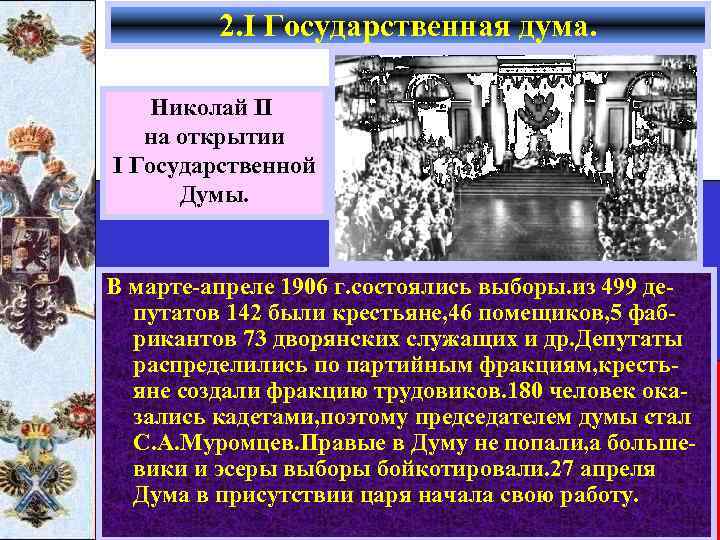 2.I Государственная дума.

Николай II на открытии I Государственной Думы.

В марте-апреле 1906 г.состоялись выборы.из 499 депутатов 142 были крестьяне,46 помещиков,5 фабрикантов 73 дворянских служащих и др.Депутаты распределились по партийным фракциям,крестьяне создали фракцию трудовиков.180 человек оказались кадетами,поэтому председателем думы стал С.А.Муромцев.Правые в Думу не попали,а большевики и эсеры выборы бойкотировали.27 апреля Дума в присутствии царя начала свою работу.